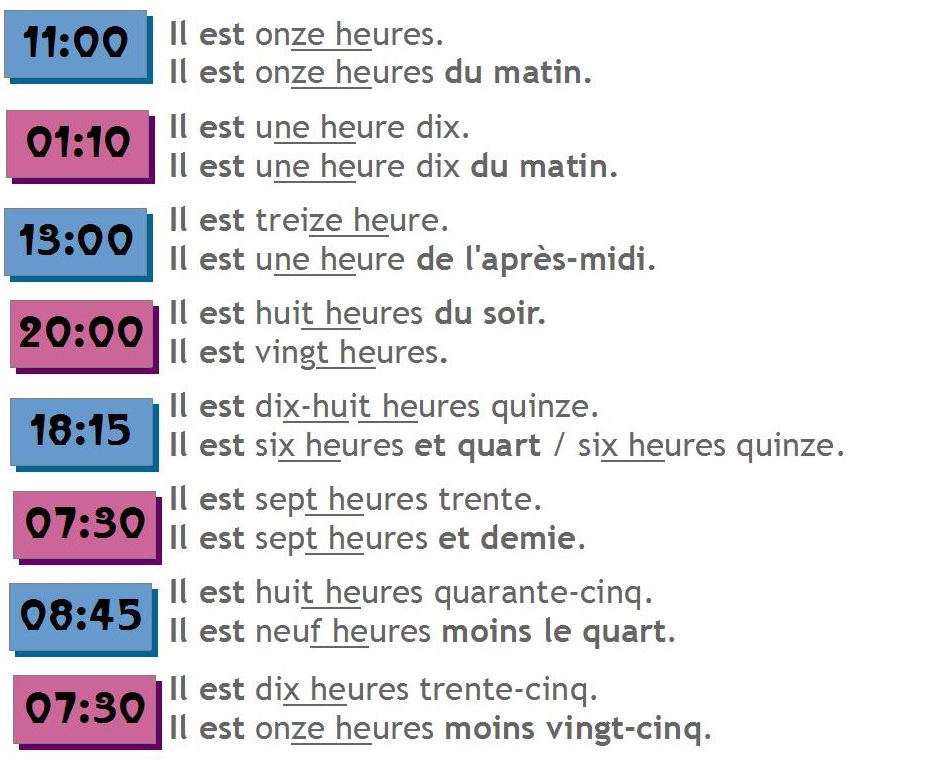 11:00 Il est onze heures.
Il est onze heures du matin.

01:10 Il est une heure dix.
Il est une heure dix du matin.

13:00 Il est treize heure.
Il est une heure de l'après-midi.

20:00 Il est huit heures du soir.
Il est vingt heures.

18:15 Il est dix-huit heures quinze.
Il est six heures et quart / six heures quinze.

07:30 Il est sept heures trente.
Il est sept heures et demie.

08:45 Il est huit heures quarante-cinq.
Il est neuf heures moins le quart.

07:30 Il est dix heures trente-cinq.
Il est onze heures moins vingt-cinq.